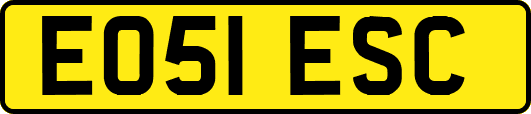 EO51 ESC